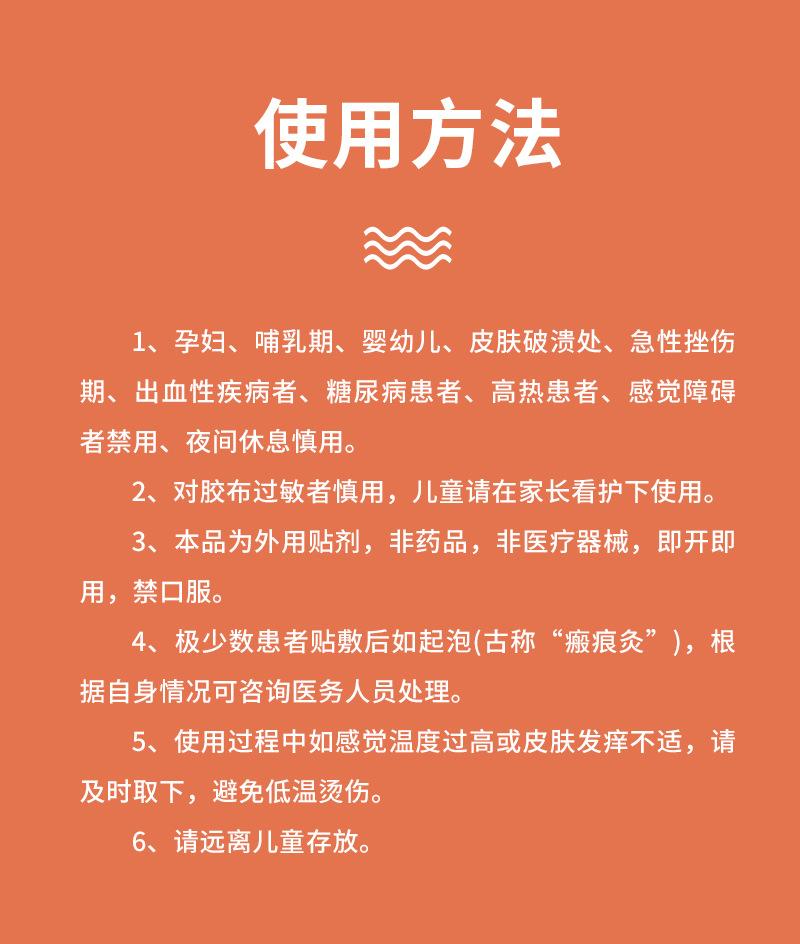 使用方法

1、孕妇、哺乳期、婴幼儿、皮肤破溃处、急性挫伤期、出血性疾病者、糖尿病患者、高热患者、感觉障碍者禁用、夜间休息慎用。

2、对胶布过敏者慎用，儿童请在家长看护下使用。

3、本品为外用贴剂，非药品，非医疗器械，即开即用，禁口服。

4、极少数患者贴敷后如起泡(古称“瘢痕灸”)，根据自身情况可咨询医务人员处理。

5、使用过程中如感觉温度过高或皮肤发痒不适，请及时取下，避免低温烫伤。

6、请远离儿童存放。